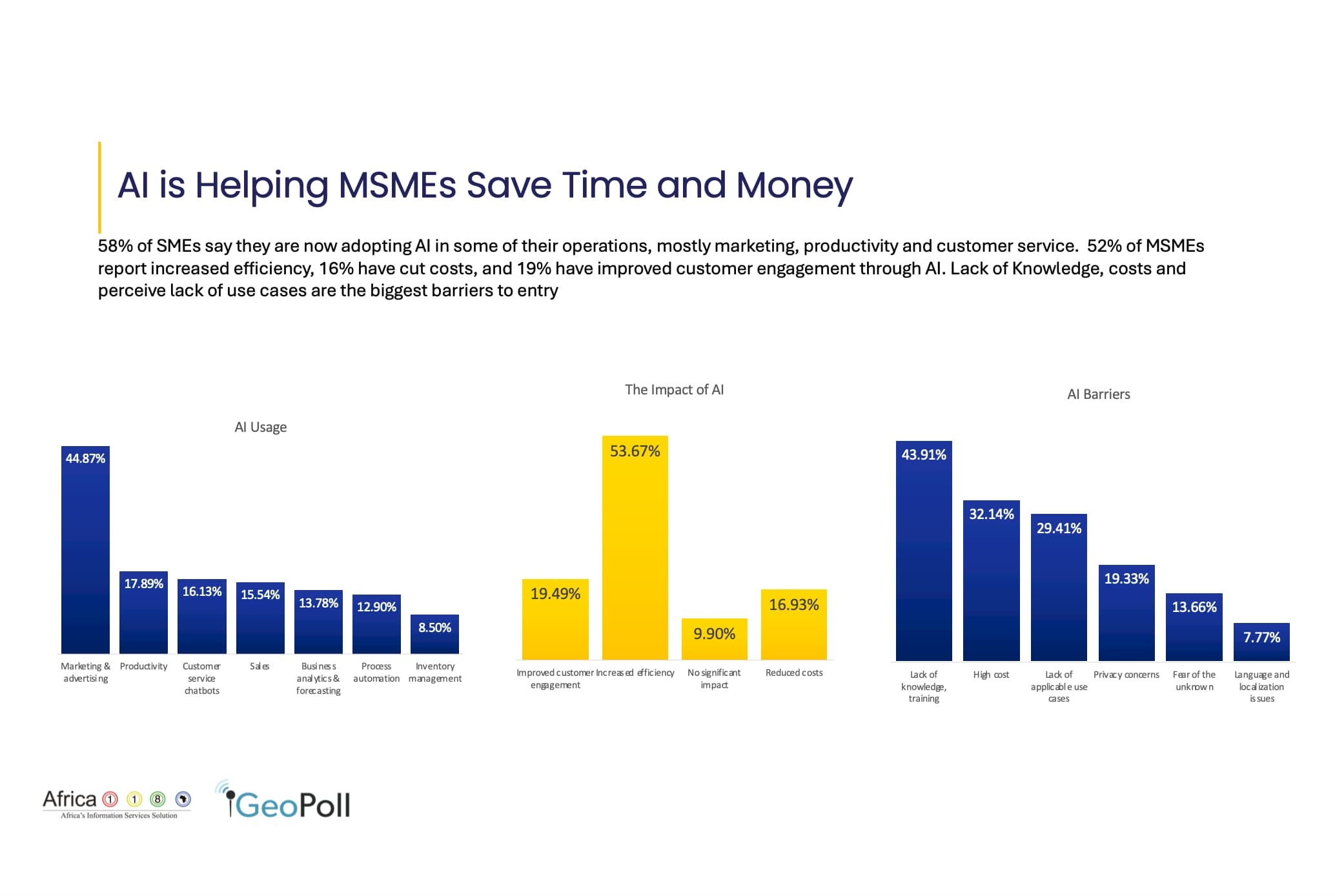 AI is Helping MSMEs Save Time and Money

58% of SMEs say they are now adopting AI in some of their operations, mostly marketing, productivity and customer service.  52% of MSMEs report increased efficiency, 16% have cut costs, and 19% have improved customer engagement through AI. Lack of Knowledge, costs and perceive lack of use cases are the biggest barriers to entry

AI Usage

44.87%
17.89%
16.13%
15.54%
13.78%
12.90%
8.50%

Marketing & advertising
Productivity
Customer service chatbots
Sales
Business analytics & forecasting
Process automation
Inventory management

The Impact of AI

19.49%
53.67%
9.90%
16.93%

Improved customer engagement
Increased efficiency
No significant impact
Reduced costs

AI Barriers

43.91%
32.14%
29.41%
19.33%
13.66%
7.77%

Lack of knowledge, training
High cost
Lack of applicable use cases
Privacy concerns
Fear of the unknown
Language and localization issues

Africa 1 1 8
Africa's Information Services Solution

GeoPoll